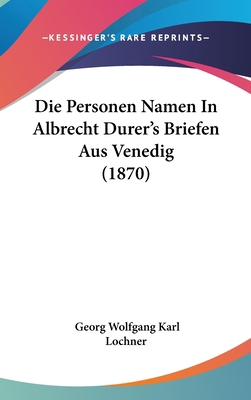 —KESSINGER'S RARE REPRINTS—

Die Personen Namen In Albrecht Durer's Briefen Aus Venedig (1870)

Georg Wolfgang Karl Lochner